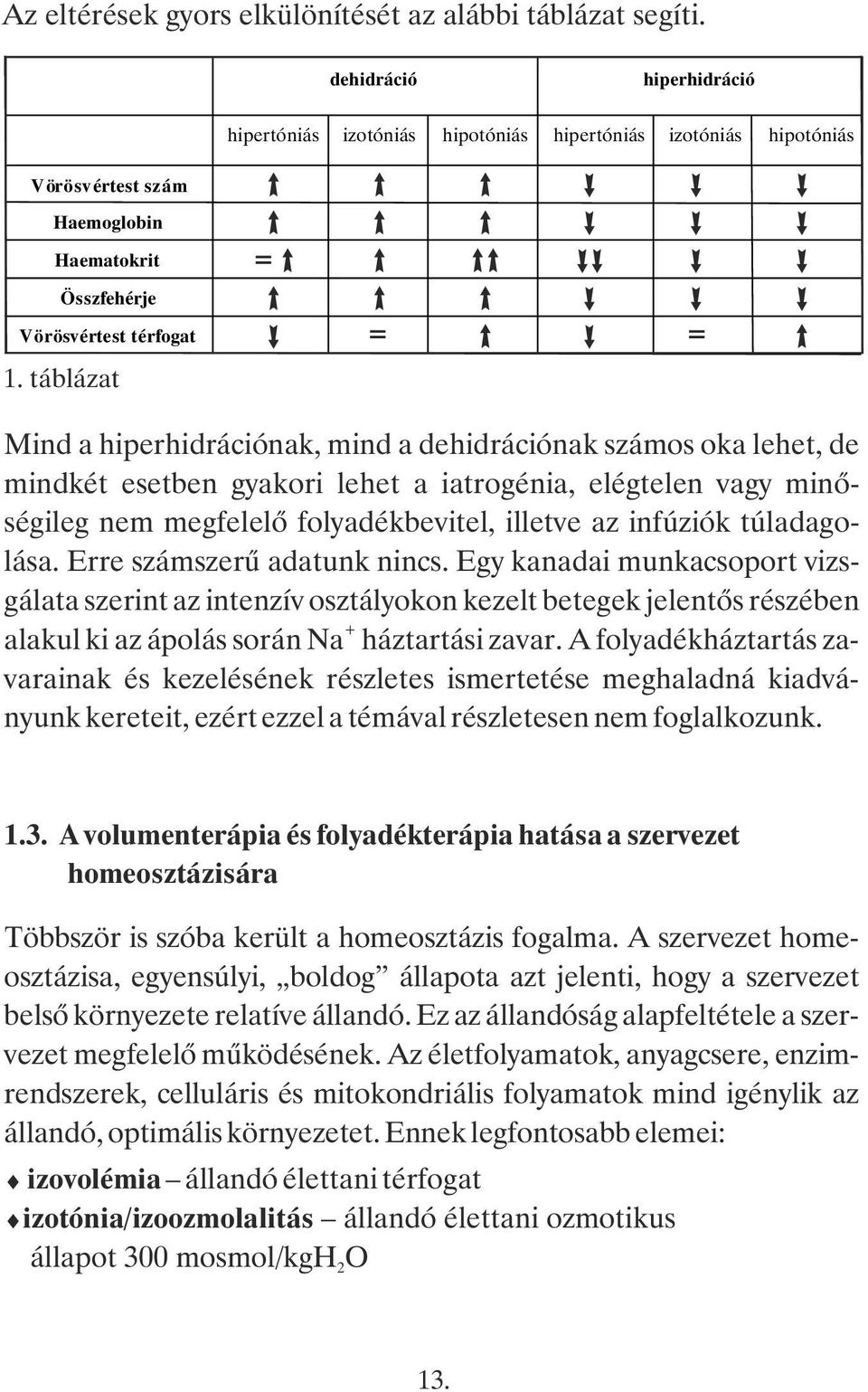 Az eltérések gyors elkülönítését az alábbi táblázat segíti.

| | dehidráció | | | hiperhidráció | | |
|---|---|---|---|---|---|---|
| | hipertóniás | izotóniás | hipotóniás | hipertóniás | izotóniás | hipotóniás |
| Vörösvértest szám | ↑ | ↑ | ↑ | ↓ | ↓ | ↓ |
| Haemoglobin | ↑ | ↑ | ↑ | ↓ | ↓ | ↓ |
| Haematokrit | = ↑ | ↑ | ↑↑ | ↓↓ | ↓ | ↓ |
| Összfehérje | ↑ | ↑ | ↑ | ↓ | ↓ | ↓ |
| Vörösvértest térfogat | ↓ | = | ↑ | ↓ | = | ↑ |

1. táblázat

Mind a hiperhidrációnak, mind a dehidrációnak számos oka lehet, de mindkét esetben gyakori lehet a iatrogénia, elégtelen vagy minőségileg nem megfelelő folyadékbevitel, illetve az infúziók túladagolása. Erre számszerű adatunk nincs. Egy kanadai munkacsoport vizsgálata szerint az intenzív osztályokon kezelt betegek jelentős részében alakul ki az ápolás során $Na^+$ háztartási zavar. A folyadékháztartás zavarainak és kezelésének részletes ismertetése meghaladná kiadványunk kereteit, ezért ezzel a témával részletesen nem foglalkozunk.

1.3. A volumenterápia és folyadékterápia hatása a szervezet homeosztázisára

Többször is szóba került a homeosztázis fogalma. A szervezet homeosztázisa, egyensúlyi, „boldog” állapota azt jelenti, hogy a szervezet belső környezete relatíve állandó. Ez az állandóság alapfeltétele a szervezet megfelelő működésének. Az életfolyamatok, anyagcsere, enzimrendszerek, celluláris és mitokondriális folyamatok mind igénylik az állandó, optimális környezetet. Ennek legfontosabb elemei:

♦ izovolémia – állandó élettani térfogat
♦ izotónia/izoozmolalitás – állandó élettani ozmotikus állapot 300 mosmol/kg$H_2O$

13.